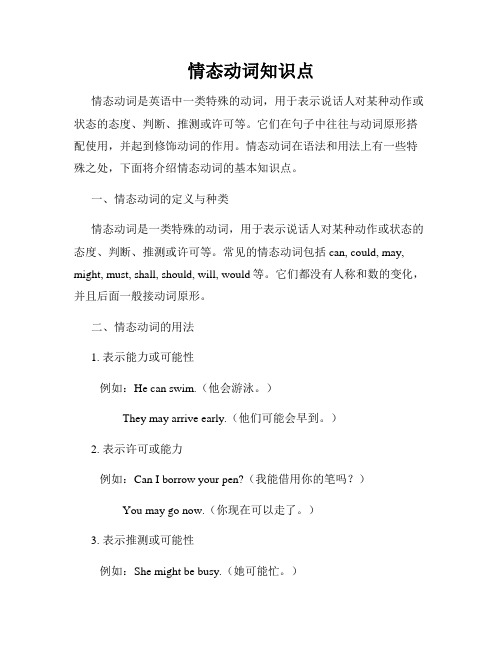 情态动词知识点

情态动词是英语中一类特殊的动词，用于表示说话人对某种动作或状态的态度、判断、推测或许可等。它们在句子中往往与动词原形搭配使用，并起到修饰动词的作用。情态动词在语法和用法上有一些特殊之处，下面将介绍情态动词的基本知识点。

一、情态动词的定义与种类

情态动词是一类特殊的动词，用于表示说话人对某种动作或状态的态度、判断、推测或许可等。常见的情态动词包括 can, could, may, might, must, shall, should, will, would 等。它们都没有人称和数的变化，并且后面一般接动词原形。

二、情态动词的用法

1. 表示能力或可能性

例如：He can swim.（他会游泳。）

They may arrive early.（他们可能会早到。）

2. 表示许可或能力

例如：Can I borrow your pen?（我能借用你的笔吗？）

You may go now.（你现在可以走了。）

3. 表示推测或可能性

例如：She might be busy.（她可能忙。）